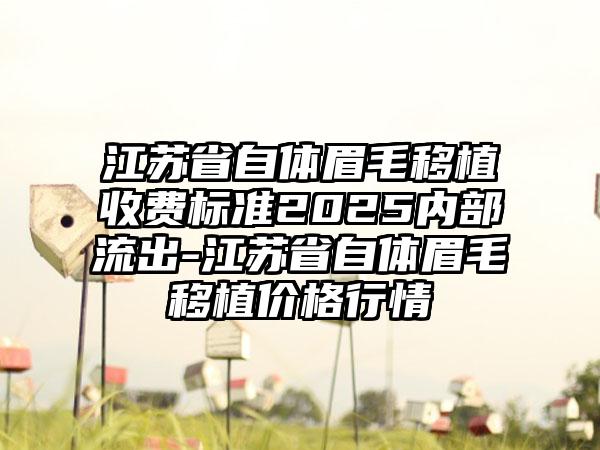 江苏省自体眉毛移植收费标准2025内部流出-江苏省自体眉毛移植价格行情